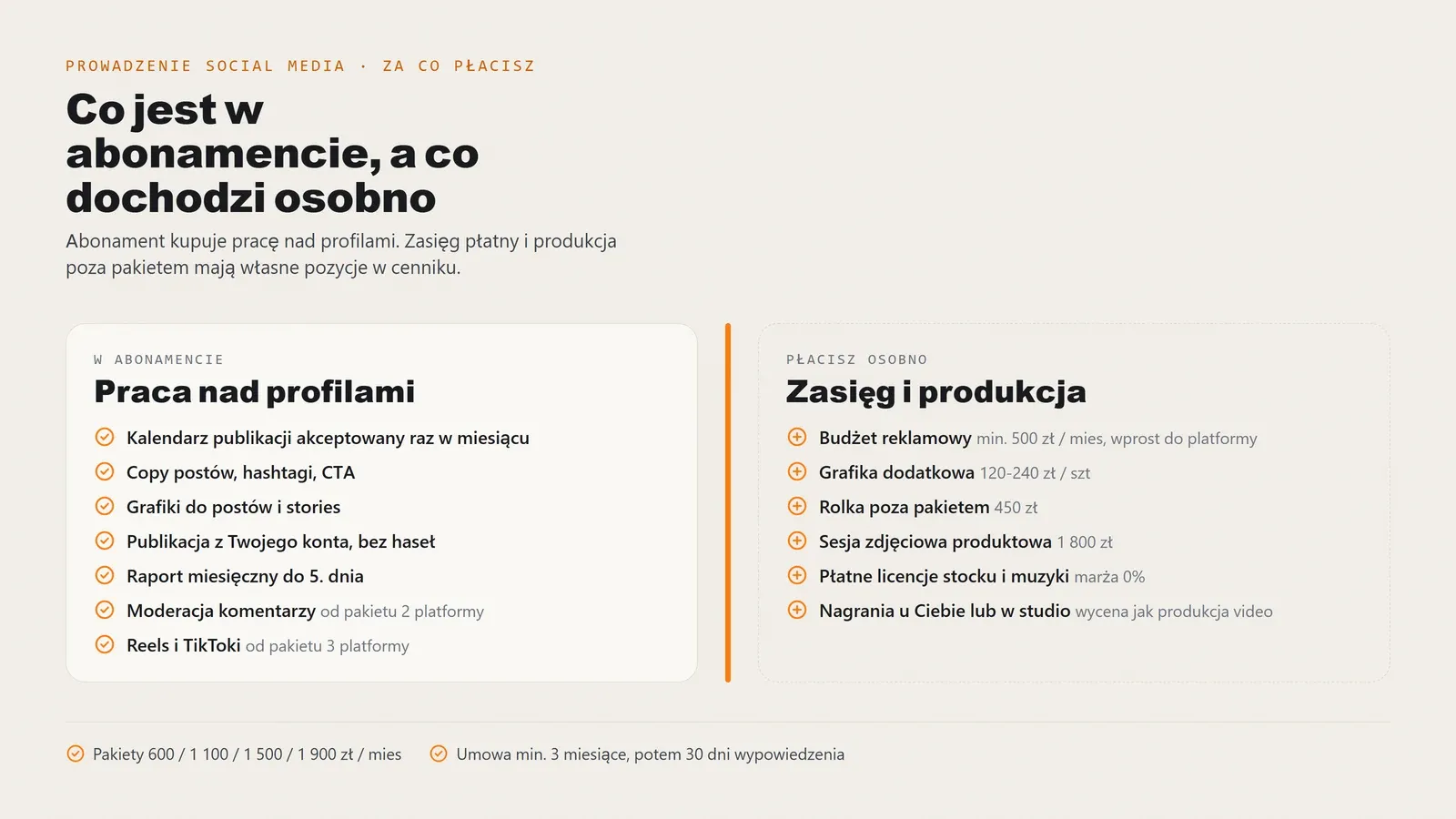 PROWADZENIE SOCIAL MEDIA · ZA CO PŁACISZ

Co jest w abonamencie, a co dochodzi osobno

Abonament kupuje pracę nad profilami. Zasięg płatny i produkcja poza pakietem mają własne pozycje w cenniku.

W ABONAMENCIE

Praca nad profilami

Kalendarz publikacji akceptowany raz w miesiącu

Copy postów, hashtagi, CTA

Grafiki do postów i stories

Publikacja z Twojego konta, bez haseł

Raport miesięczny do 5. dnia

Moderacja komentarzy od pakietu 2 platformy

Reels i TikToki od pakietu 3 platformy

PŁACISZ OSOBNO

Zasięg i produkcja

Budżet reklamowy min. 500 zł / mies, wprost do platformy

Grafika dodatkowa 120-240 zł / szt

Rolka poza pakietem 450 zł

Sesja zdjęciowa produktowa 1 800 zł

Płatne licencje stocku i muzyki marża 0%

Nagrania u Ciebie lub w studio wycena jak produkcja video

Pakiety 600 / 1 100 / 1 500 / 1 900 zł / mies

Umowa min. 3 miesiące, potem 30 dni wypowiedzenia